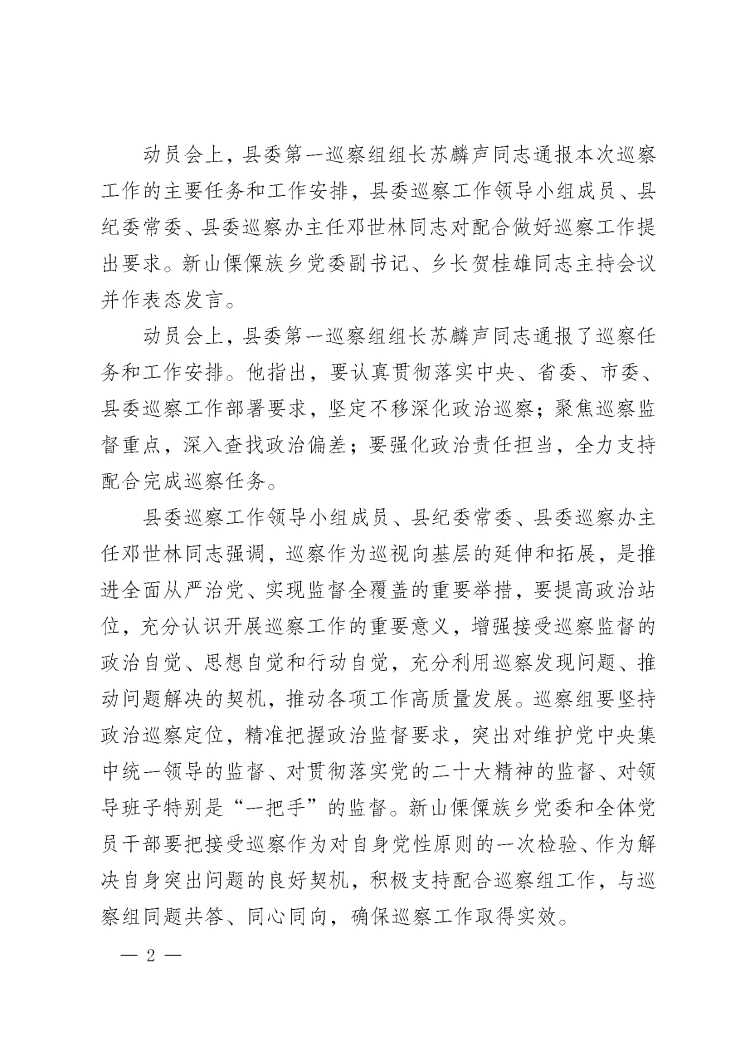 动员会上，县委第一巡察组组长苏麟声同志通报本次巡察工作的主要任务和工作安排，县委巡察工作领导小组成员、县纪委常委、县委巡察办主任邓世林同志对配合做好巡察工作提出要求。新山傈僳族乡党委副书记、乡长贺桂雄同志主持会议并作表态发言。

动员会上，县委第一巡察组组长苏麟声同志通报了巡察任务和工作安排。他指出，要认真贯彻落实中央、省委、市委、县委巡察工作部署要求，坚定不移深化政治巡察；聚焦巡察监督重点，深入查找政治偏差；要强化政治责任担当，全力支持配合完成巡察任务。

县委巡察工作领导小组成员、县纪委常委、县委巡察办主任邓世林同志强调，巡察作为巡视向基层的延伸和拓展，是推进全面从严治党、实现监督全覆盖的重要举措，要提高政治站位，充分认识开展巡察工作的重要意义，增强接受巡察监督的政治自觉、思想自觉和行动自觉，充分利用巡察发现问题、推动问题解决的契机，推动各项工作高质量发展。巡察组要坚持政治巡察定位，精准把握政治监督要求，突出对维护党中央集中统一领导的监督、对贯彻落实党的二十大精神的监督、对领导班子特别是“一把手”的监督。新山傈僳族乡党委和全体党员干部要把接受巡察作为对自身党性原则的一次检验、作为解决自身突出问题的良好契机，积极支持配合巡察组工作，与巡察组同题共答、同心同向，确保巡察工作取得实效。

— 2 —